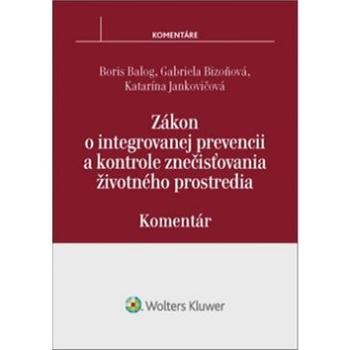 KOMENTÁRE

Boris Balog, Gabriela Bizoňová, Katarína Jankovičová

Zákon o integrovanej prevencii a kontrole znečisťovania životného prostredia

Komentár

Wolters Kluwer